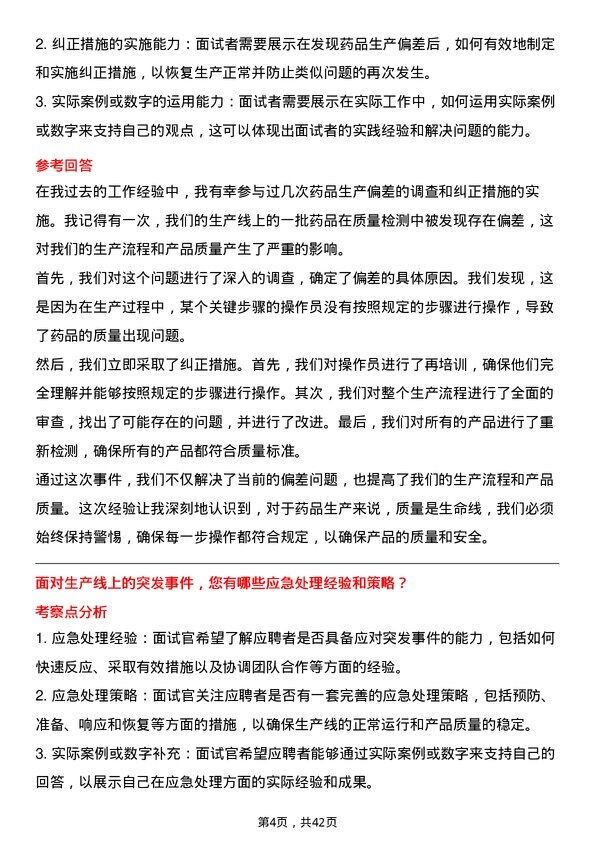 2. 纠正措施的实施能力：面试者需要展示在发现药品生产偏差后，如何有效地制定和实施纠正措施，以恢复生产正常并防止类似问题的再次发生。

3. 实际案例或数字的运用能力：面试者需要展示在实际工作中，如何运用实际案例或数字来支持自己的观点，这可以体现出面试者的实践经验和解决问题的能力。

参考回答

在我过去的工作经验中，我有幸参与过几次药品生产偏差的调查和纠正措施的实施。我记得有一次，我们的生产线上的一批药品在质量检测中被发现存在偏差，这对我们的生产流程和产品质量产生了严重的影响。

首先，我们对这个问题进行了深入的调查，确定了偏差的具体原因。我们发现，这是因为在生产过程中，某个关键步骤的操作员没有按照规定的步骤进行操作，导致了药品的质量出现问题。

然后，我们立即采取了纠正措施。首先，我们对操作员进行了再培训，确保他们完全理解并能够按照规定的步骤进行操作。其次，我们对整个生产流程进行了全面的审查，找出了可能存在的问题，并进行了改进。最后，我们对所有的产品进行了重新检测，确保所有的产品都符合质量标准。

通过这次事件，我们不仅解决了当前的偏差问题，也提高了我们的生产流程和产品质量。这次经验让我深刻地认识到，对于药品生产来说，质量是生命线，我们必须始终保持警惕，确保每一步操作都符合规定，以确保产品的质量和安全。

面对生产线上的突发事件，您有哪些应急处理经验和策略？

考察点分析

1. 应急处理经验：面试官希望了解应聘者是否具备应对突发事件的能力，包括如何快速反应、采取有效措施以及协调团队合作等方面的经验。

2. 应急处理策略：面试官关注应聘者是否有一套完善的应急处理策略，包括预防、准备、响应和恢复等方面的措施，以确保生产线的正常运行和产品质量的稳定。

3. 实际案例或数字补充：面试官希望应聘者能够通过实际案例或数字来支持自己的回答，以展示自己在应急处理方面的实际经验和成果。

第4页，共42页